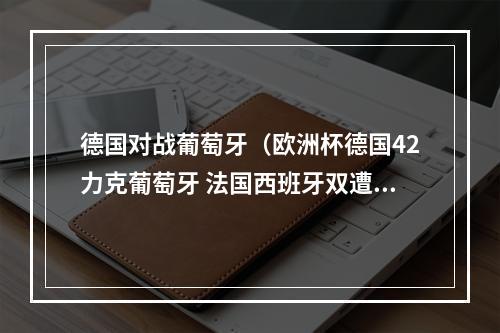 德国对战葡萄牙（欧洲杯德国42力克葡萄牙 法国西班牙双遭...